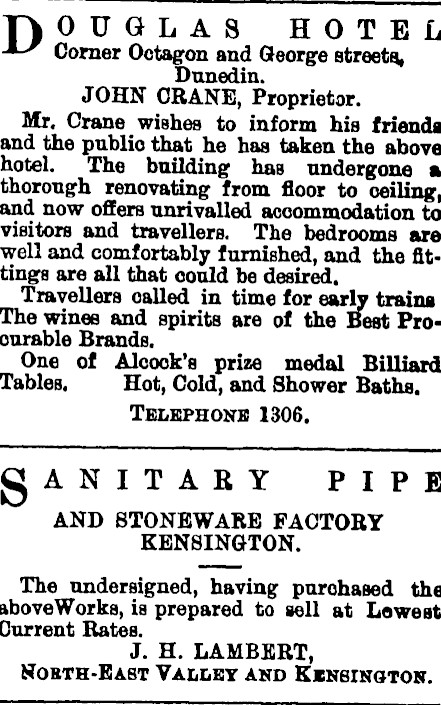 DOUGLAS HOTEL
Corner Octagon and George streets,
Dunedin.
JOHN CRANE, Proprietor.

Mr. Crane wishes to inform his friends and the public that he has taken the above hotel. The building has undergone a thorough renovating from floor to ceiling, and now offers unrivalled accommodation to visitors and travellers. The bedrooms are well and comfortably furnished, and the fittings are all that could be desired.

Travellers called in time for early trains The wines and spirits are of the Best Procurable Brands.

One of Alcock's prize medal Billiard Tables. Hot, Cold, and Shower Baths.

TELEPHONE 1306.

SANITARY PIPE
AND STONEWARE FACTORY
KENSINGTON.

The undersigned, having purchased the aboveWorks, is prepared to sell at Lowest Current Rates.

J. H. LAMBERT,
NORTH-EAST VALLEY AND KENSINGTON.